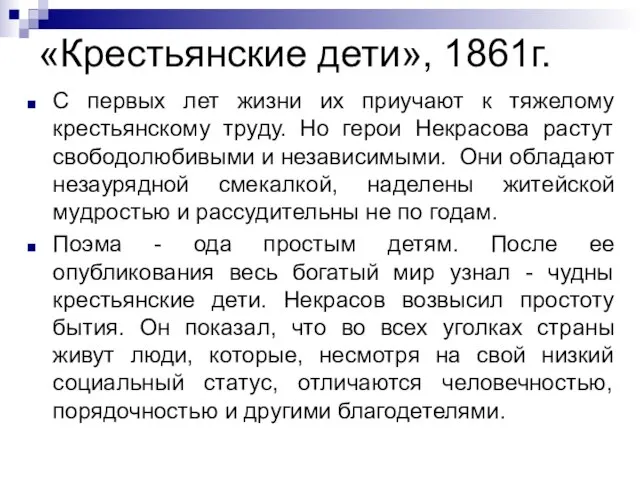 «Крестьянские дети», 1861г.

С первых лет жизни их приучают к тяжелому крестьянскому труду. Но герои Некрасова растут свободолюбивыми и независимыми. Они обладают незаурядной смекалкой, наделены житейской мудростью и рассудительны не по годам.

Поэма - ода простым детям. После ее опубликования весь богатый мир узнал - чудны крестьянские дети. Некрасов возвысил простоту бытия. Он показал, что во всех уголках страны живут люди, которые, несмотря на свой низкий социальный статус, отличаются человечностью, порядочностью и другими благодетелями.